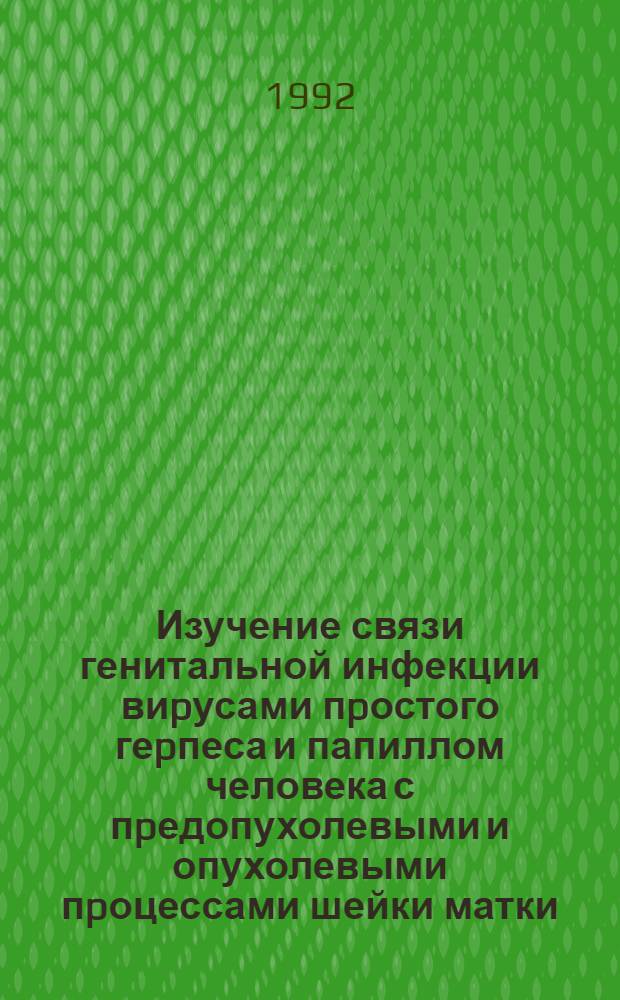 1992

Изучение связи генитальной инфекции вирусами простого герпеса и папиллом человека с предопухолевыми и опухолевыми процессами шейки матки